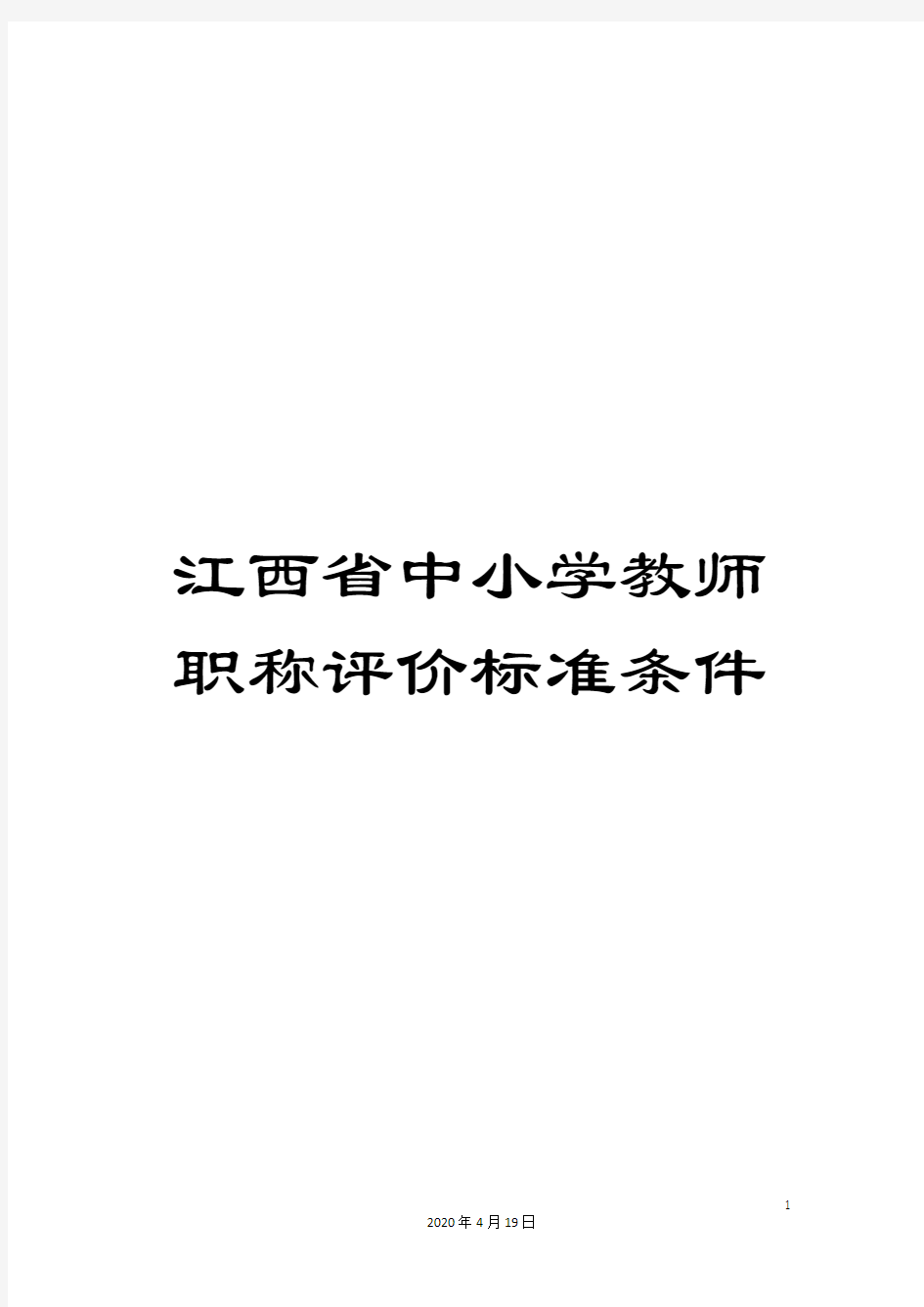 江西省中小学教师职称评价标准条件

1

2020年4月19日